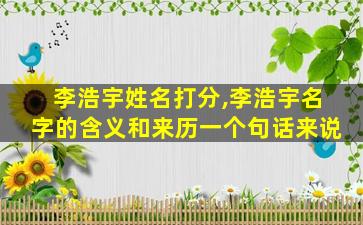 李浩宇姓名打分,李浩宇名字的含义和来历一个句话来说